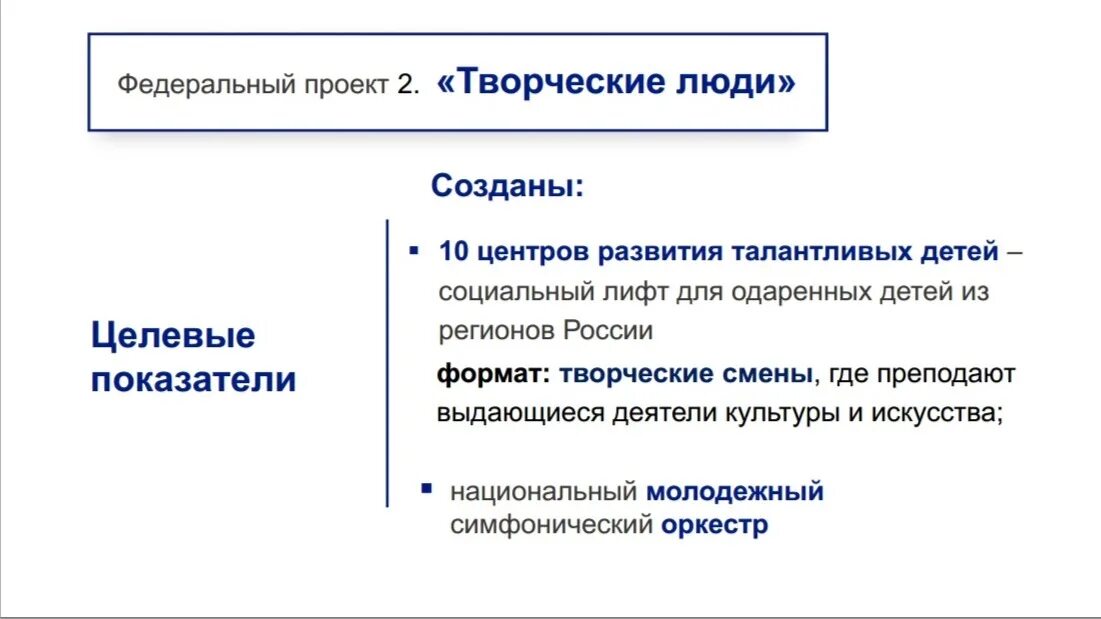 Федеральный проект 2. «Творческие люди»

Целевые показатели

Созданы:

▪ 10 центров развития талантливых детей – социальный лифт для одаренных детей из регионов России

формат: творческие смены, где преподают выдающиеся деятели культуры и искусства;

▪ национальный молодежный симфонический оркестр